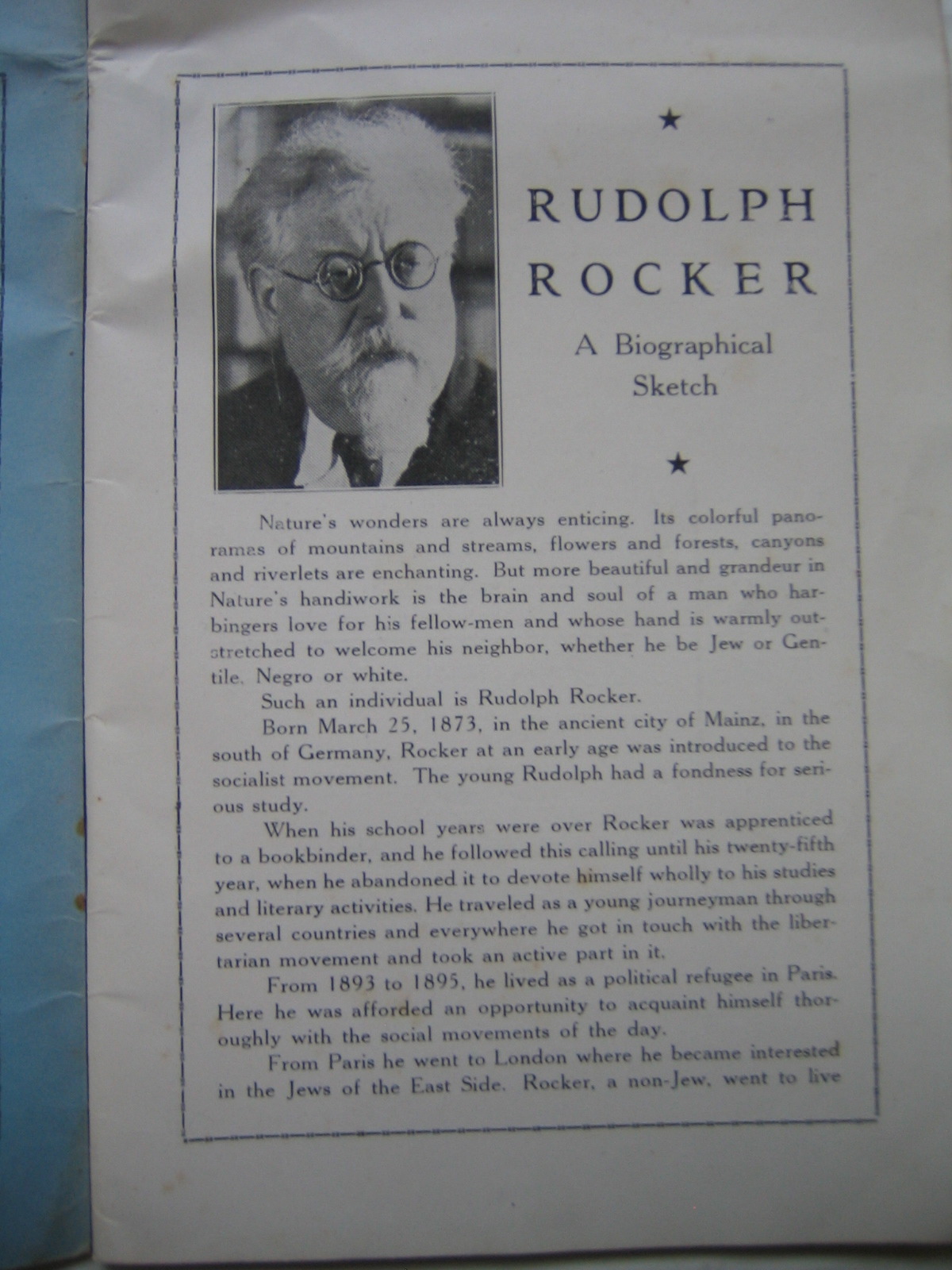 ★

RUDOLPH ROCKER

A Biographical Sketch

★

Nature's wonders are always enticing. Its colorful panoramas of mountains and streams, flowers and forests, canyons and riverlets are enchanting. But more beautiful and grandeur in Nature's handiwork is the brain and soul of a man who harbingers love for his fellow-men and whose hand is warmly outstretched to welcome his neighbor, whether he be Jew or Gentile, Negro or white.

Such an individual is Rudolph Rocker.

Born March 25, 1873, in the ancient city of Mainz, in the south of Germany, Rocker at an early age was introduced to the socialist movement. The young Rudolph had a fondness for serious study.

When his school years were over Rocker was apprenticed to a bookbinder, and he followed this calling until his twenty-fifth year, when he abandoned it to devote himself wholly to his studies and literary activities. He traveled as a young journeyman through several countries and everywhere he got in touch with the libertarian movement and took an active part in it.

From 1893 to 1895, he lived as a political refugee in Paris. Here he was afforded an opportunity to acquaint himself thoroughly with the social movements of the day.

From Paris he went to London where he became interested in the Jews of the East Side. Rocker, a non-Jew, went to live